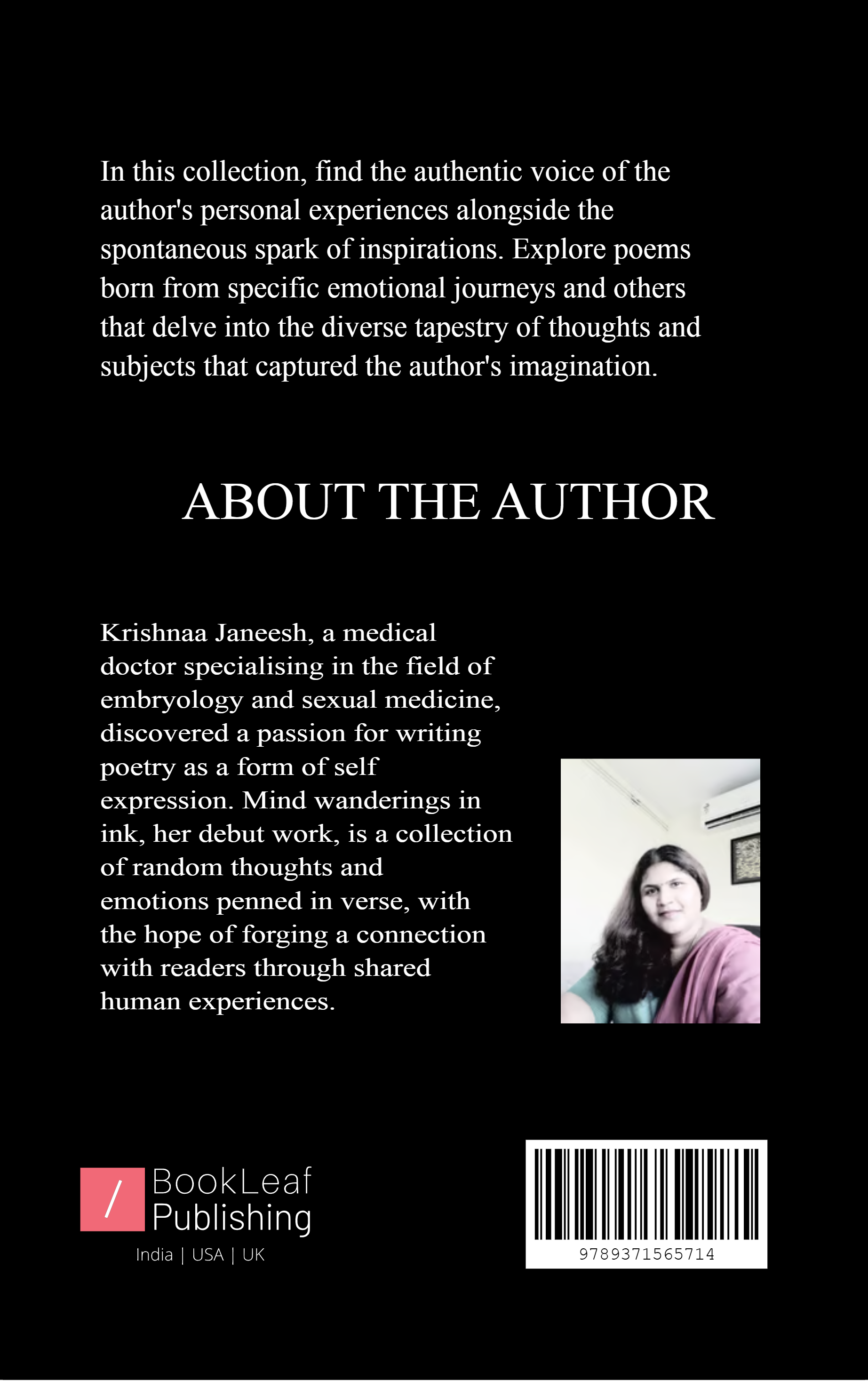 In this collection, find the authentic voice of the author's personal experiences alongside the spontaneous spark of inspirations. Explore poems born from specific emotional journeys and others that delve into the diverse tapestry of thoughts and subjects that captured the author's imagination.

ABOUT THE AUTHOR

Krishnaa Janeesh, a medical doctor specialising in the field of embryology and sexual medicine, discovered a passion for writing poetry as a form of self expression. Mind wanderings in ink, her debut work, is a collection of random thoughts and emotions penned in verse, with the hope of forging a connection with readers through shared human experiences.

/ BookLeaf
Publishing
India | USA | UK

9789371565714